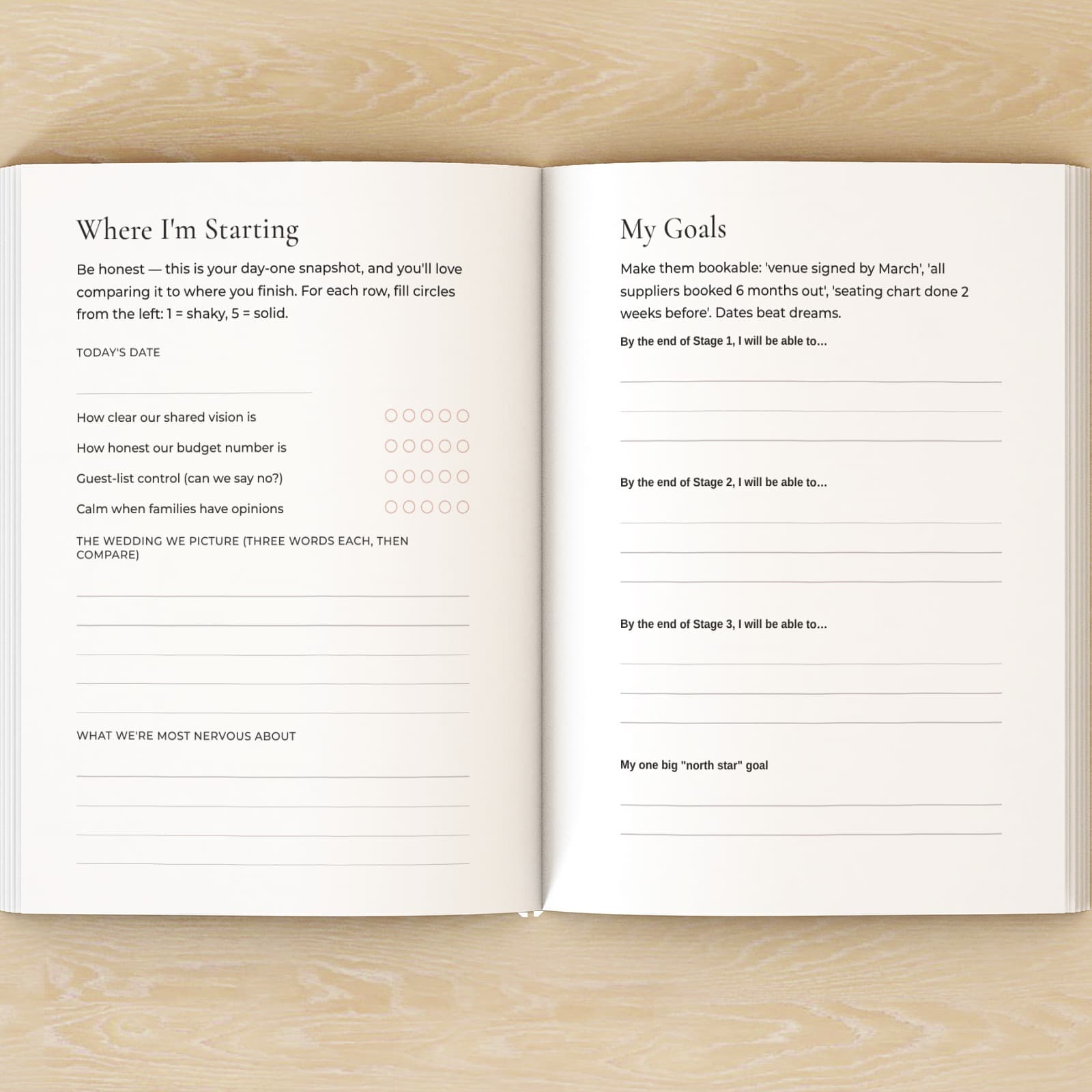 Where I'm Starting

Be honest — this is your day-one snapshot, and you'll love comparing it to where you finish. For each row, fill circles from the left: 1 = shaky, 5 = solid.

TODAY'S DATE

____

How clear our shared vision is ○○○○○

How honest our budget number is ○○○○○

Guest-list control (can we say no?) ○○○○○

Calm when families have opinions ○○○○○

THE WEDDING WE PICTURE (THREE WORDS EACH, THEN COMPARE)

____

____

____

____

____

WHAT WE'RE MOST NERVOUS ABOUT

____

____

____

____

My Goals

Make them bookable: 'venue signed by March', 'all suppliers booked 6 months out', 'seating chart done 2 weeks before'. Dates beat dreams.

By the end of Stage 1, I will be able to...

____

____

____

By the end of Stage 2, I will be able to...

____

____

____

By the end of Stage 3, I will be able to...

____

____

____

My one big "north star" goal

____

____